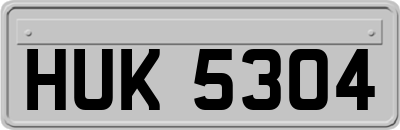 HUK 5304